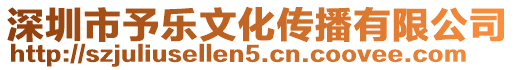 深圳市予乐文化传播有限公司
http://szjuliusellen5.cn.coovee.com